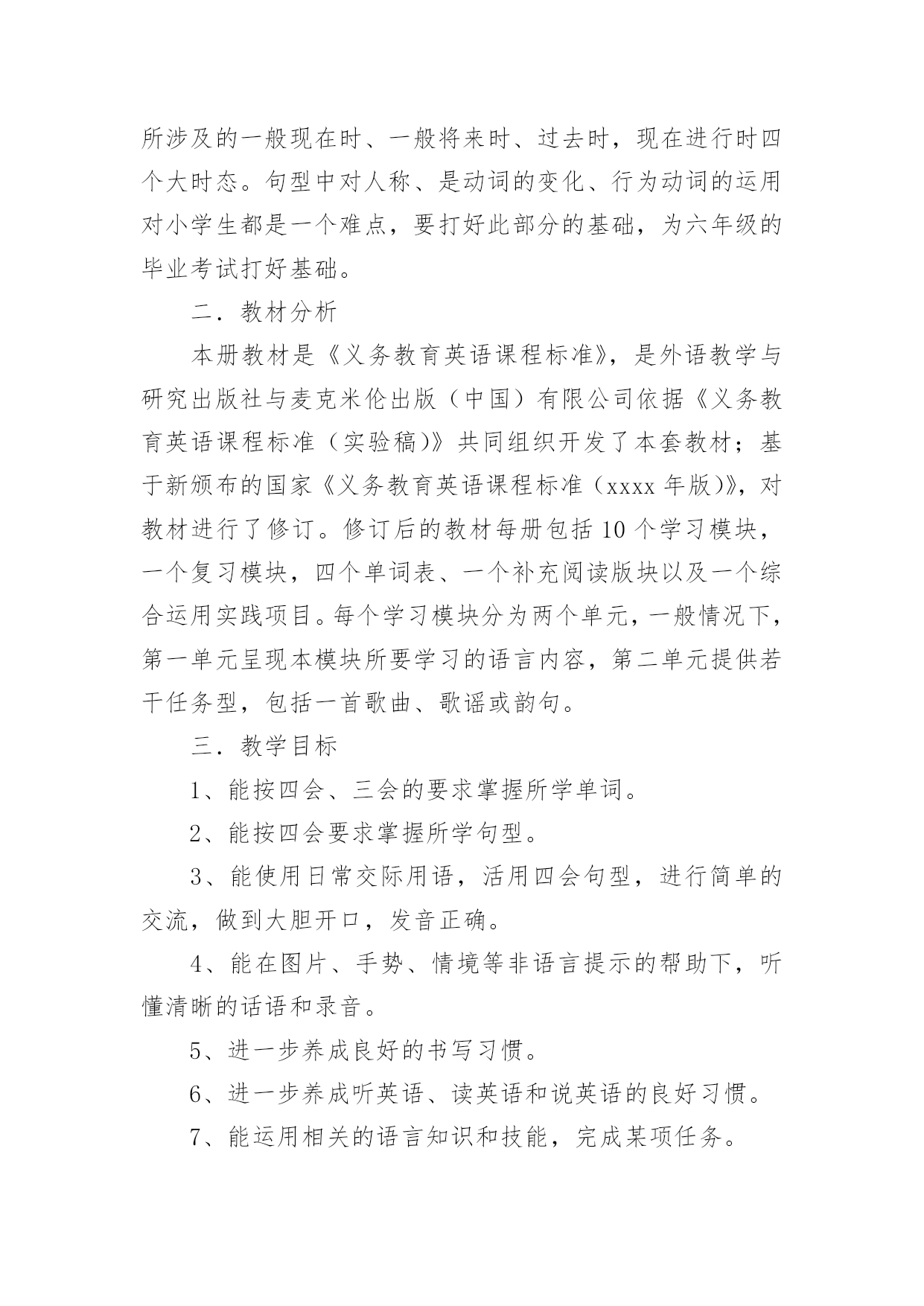 所涉及的一般现在时、一般将来时、过去时，现在进行时四个大时态。句型中对人称、是动词的变化、行为动词的运用对小学生都是一个难点，要打好此部分的基础，为六年级的毕业考试打好基础。

二．教材分析

本册教材是《义务教育英语课程标准》，是外语教学与研究出版社与麦克米伦出版（中国）有限公司依据《义务教育英语课程标准（实验稿)》共同组织开发了本套教材；基于新颁布的国家《义务教育英语课程标准（xxxx 年版)》，对教材进行了修订。修订后的教材每册包括 10 个学习模块，一个复习模块，四个单词表、一个补充阅读版块以及一个综合运用实践项目。每个学习模块分为两个单元，一般情况下，第一单元呈现本模块所要学习的语言内容，第二单元提供若干任务型，包括一首歌曲、歌谣或韵句。

三．教学目标

1、能按四会、三会的要求掌握所学单词。

2、能按四会要求掌握所学句型。

3、能使用日常交际用语，活用四会句型，进行简单的交流，做到大胆开口，发音正确。

4、能在图片、手势、情境等非语言提示的帮助下，听懂清晰的话语和录音。

5、进一步养成良好的书写习惯。

6、进一步养成听英语、读英语和说英语的良好习惯。

7、能运用相关的语言知识和技能，完成某项任务。